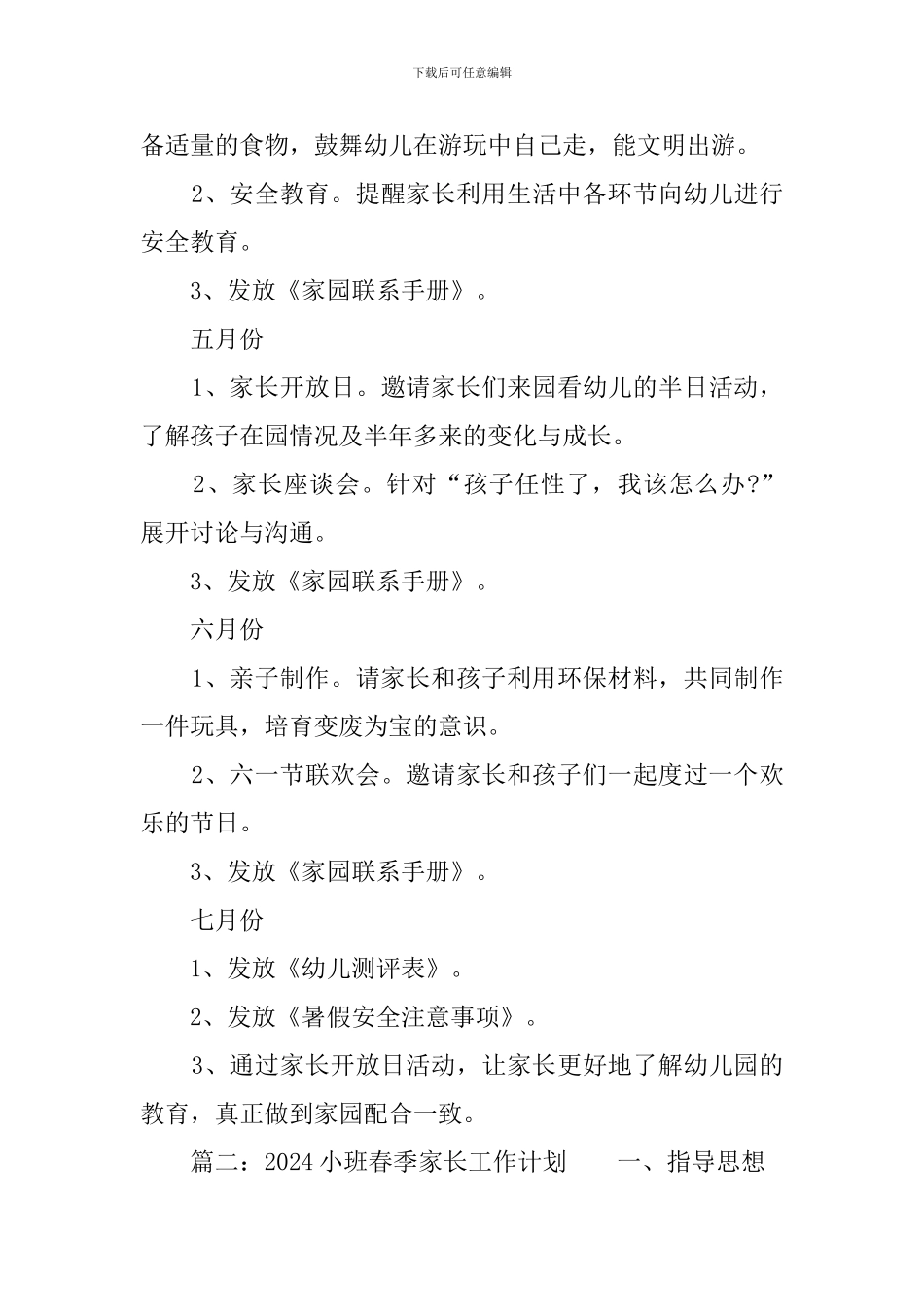 下载后可任意编辑

备适量的食物，鼓舞幼儿在游玩中自己走，能文明出游。

2、安全教育。提醒家长利用生活中各环节向幼儿进行安全教育。

3、发放《家园联系手册》。

五月份

1、家长开放日。邀请家长们来园看幼儿的半日活动，了解孩子在园情况及半年多来的变化与成长。

2、家长座谈会。针对“孩子任性了，我该怎么办?”展开讨论与沟通。

3、发放《家园联系手册》。

六月份

1、亲子制作。请家长和孩子利用环保材料，共同制作一件玩具，培育变废为宝的意识。

2、六一节联欢会。邀请家长和孩子们一起度过一个欢乐的节日。

3、发放《家园联系手册》。

七月份

1、发放《幼儿测评表》。

2、发放《暑假安全注意事项》。

3、通过家长开放日活动，让家长更好地了解幼儿园的教育，真正做到家园配合一致。

篇二：2024小班春季家长工作计划 一、指导思想